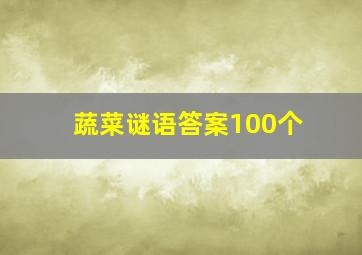 蔬菜谜语答案100个